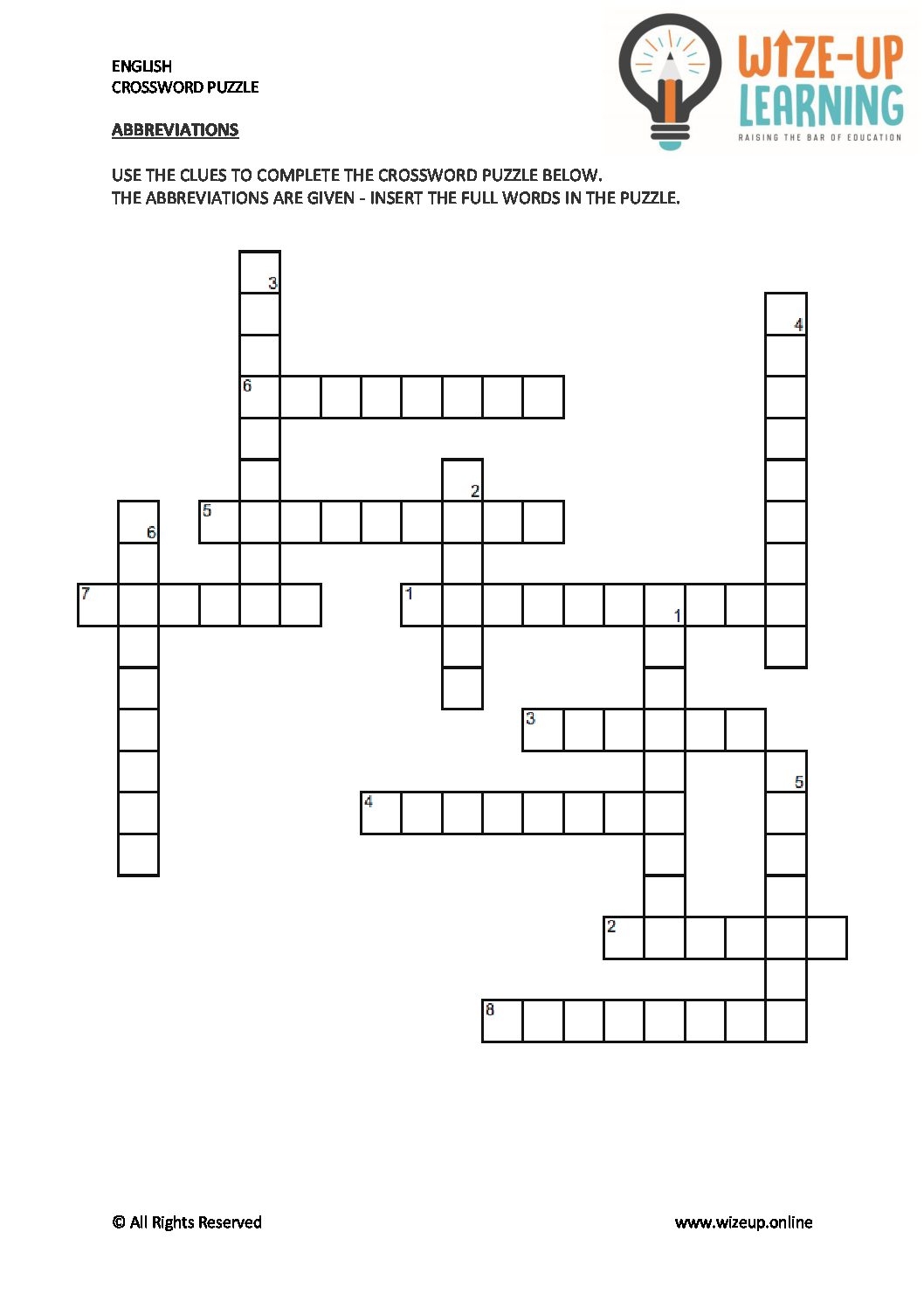 ENGLISH
CROSSWORD PUZZLE

WIZE-UP LEARNING
RAISING THE BAR OF EDUCATION

ABBREVIATIONS

USE THE CLUES TO COMPLETE THE CROSSWORD PUZZLE BELOW.
THE ABBREVIATIONS ARE GIVEN - INSERT THE FULL WORDS IN THE PUZZLE.

3
4
6
2
5
6
7
1
1
3
5
4
2
8

© All Rights Reserved

www.wizeup.online